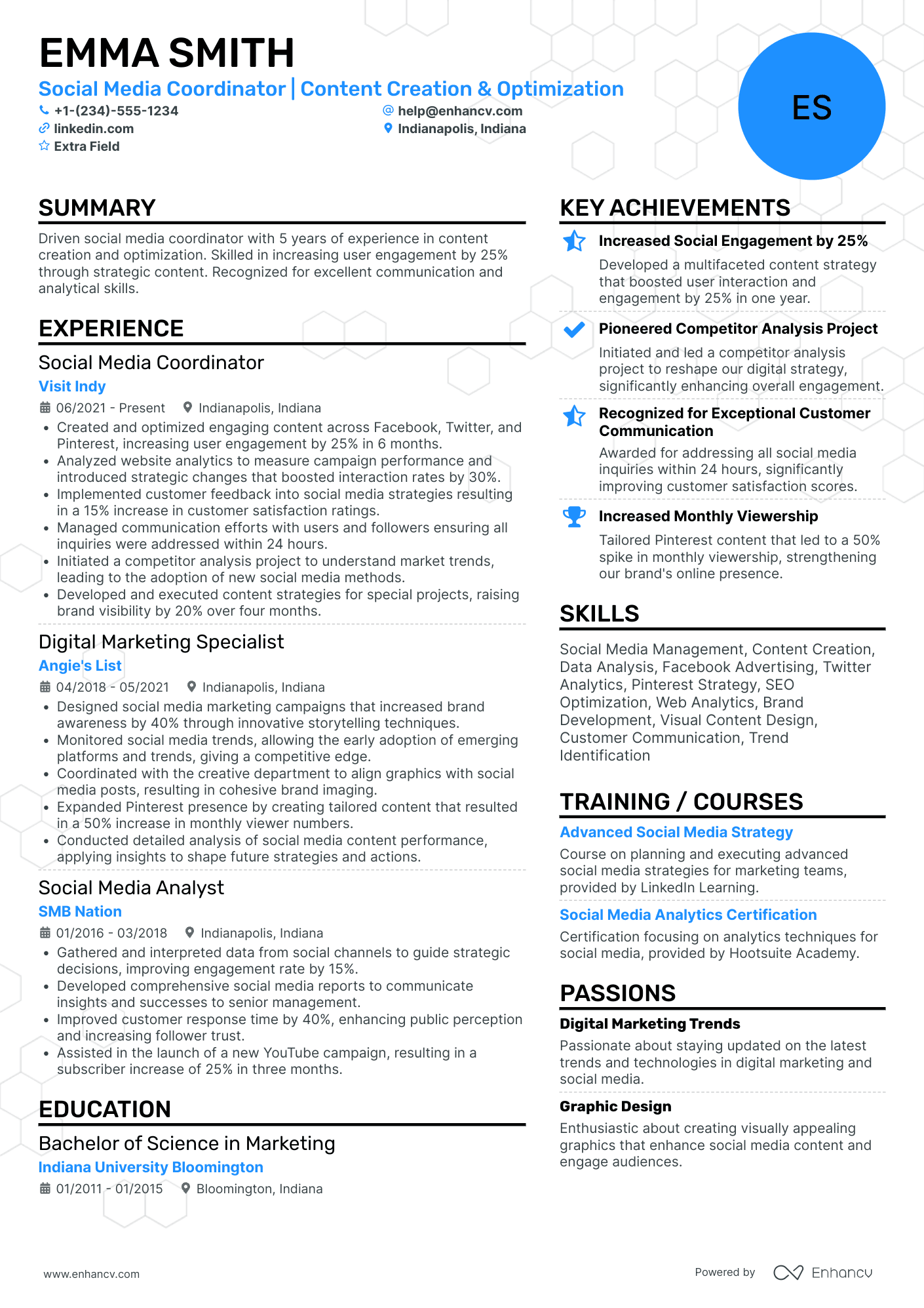 EMMA SMITH

Social Media Coordinator | Content Creation & Optimization

+1-(234)-555-1234
help@enhancv.com
linkedin.com
Indianapolis, Indiana
Extra Field

ES

SUMMARY

Driven social media coordinator with 5 years of experience in content creation and optimization. Skilled in increasing user engagement by 25% through strategic content. Recognized for excellent communication and analytical skills.

EXPERIENCE

Social Media Coordinator
Visit Indy
06/2021 - Present   Indianapolis, Indiana
• Created and optimized engaging content across Facebook, Twitter, and Pinterest, increasing user engagement by 25% in 6 months.
• Analyzed website analytics to measure campaign performance and introduced strategic changes that boosted interaction rates by 30%.
• Implemented customer feedback into social media strategies resulting in a 15% increase in customer satisfaction ratings.
• Managed communication efforts with users and followers ensuring all inquiries were addressed within 24 hours.
• Initiated a competitor analysis project to understand market trends, leading to the adoption of new social media methods.
• Developed and executed content strategies for special projects, raising brand visibility by 20% over four months.

Digital Marketing Specialist
Angie's List
04/2018 - 05/2021   Indianapolis, Indiana
• Designed social media marketing campaigns that increased brand awareness by 40% through innovative storytelling techniques.
• Monitored social media trends, allowing the early adoption of emerging platforms and trends, giving a competitive edge.
• Coordinated with the creative department to align graphics with social media posts, resulting in cohesive brand imaging.
• Expanded Pinterest presence by creating tailored content that resulted in a 50% increase in monthly viewer numbers.
• Conducted detailed analysis of social media content performance, applying insights to shape future strategies and actions.

Social Media Analyst
SMB Nation
01/2016 - 03/2018   Indianapolis, Indiana
• Gathered and interpreted data from social channels to guide strategic decisions, improving engagement rate by 15%.
• Developed comprehensive social media reports to communicate insights and successes to senior management.
• Improved customer response time by 40%, enhancing public perception and increasing follower trust.
• Assisted in the launch of a new YouTube campaign, resulting in a subscriber increase of 25% in three months.

EDUCATION

Bachelor of Science in Marketing
Indiana University Bloomington
01/2011 - 01/2015   Bloomington, Indiana

KEY ACHIEVEMENTS

Increased Social Engagement by 25%
Developed a multifaceted content strategy that boosted user interaction and engagement by 25% in one year.

Pioneered Competitor Analysis Project
Initiated and led a competitor analysis project to reshape our digital strategy, significantly enhancing overall engagement.

Recognized for Exceptional Customer Communication
Awarded for addressing all social media inquiries within 24 hours, significantly improving customer satisfaction scores.

Increased Monthly Viewership
Tailored Pinterest content that led to a 50% spike in monthly viewership, strengthening our brand's online presence.

SKILLS

Social Media Management, Content Creation, Data Analysis, Facebook Advertising, Twitter Analytics, Pinterest Strategy, SEO Optimization, Web Analytics, Brand Development, Visual Content Design, Customer Communication, Trend Identification

TRAINING / COURSES

Advanced Social Media Strategy
Course on planning and executing advanced social media strategies for marketing teams, provided by LinkedIn Learning.

Social Media Analytics Certification
Certification focusing on analytics techniques for social media, provided by Hootsuite Academy.

PASSIONS

Digital Marketing Trends
Passionate about staying updated on the latest trends and technologies in digital marketing and social media.

Graphic Design
Enthusiastic about creating visually appealing graphics that enhance social media content and engage audiences.

www.enhancv.com
Powered by Enhancv